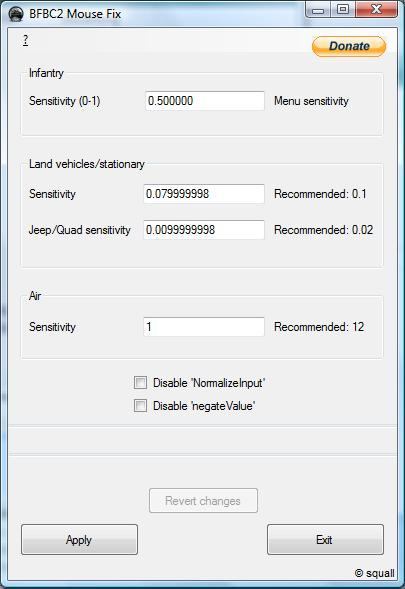 BFBC2 Mouse Fix

?

Donate

Infantry

Sensitivity (0-1) 0.500000 Menu sensitivity

Land vehicles/stationary

Sensitivity 0.079999998 Recommended: 0.1

Jeep/Quad sensitivity 0.0099999998 Recommended: 0.02

Air

Sensitivity 1 Recommended: 12

Disable 'NormalizeInput'

Disable 'negateValue'

Revert changes

Apply

Exit

© squall